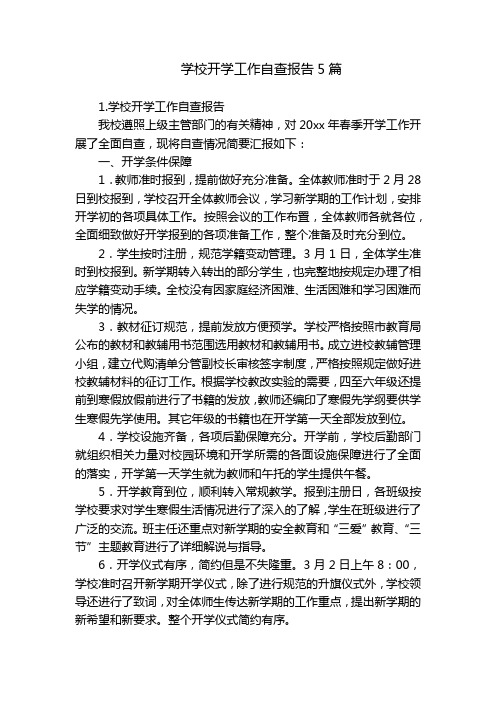 学校开学工作自查报告 5 篇

1.学校开学工作自查报告

我校遵照上级主管部门的有关精神，对 20xx 年春季开学工作开展了全面自查，现将自查情况简要汇报如下：

一、开学条件保障

1．教师准时报到，提前做好充分准备。全体教师准时于 2 月 28 日到校报到，学校召开全体教师会议，学习新学期的工作计划，安排开学初的各项具体工作。按照会议的工作布置，全体教师各就各位，全面细致做好开学报到的各项准备工作，整个准备及时充分到位。

2．学生按时注册，规范学籍变动管理。3 月 1 日，全体学生准时到校报到。新学期转入转出的部分学生，也完整地按规定办理了相应学籍变动手续。全校没有因家庭经济困难、生活困难和学习困难而失学的情况。

3．教材征订规范，提前发放方便预学。学校严格按照市教育局公布的教材和教辅用书范围选用教材和教辅用书。成立进校教辅管理小组，建立代购清单分管副校长审核签字制度，严格按照规定做好进校教辅材料的征订工作。根据学校教改实验的需要，四至六年级还提前到寒假放假前进行了书籍的发放，教师还编印了寒假先学纲要供学生寒假先学使用。其它年级的书籍也在开学第一天全部发放到位。

4．学校设施齐备，各项后勤保障充分。开学前，学校后勤部门就组织相关力量对校园环境和开学所需的各面设施保障进行了全面的落实，开学第一天学生就为教师和午托的学生提供午餐。

5．开学教育到位，顺利转入常规教学。报到注册日，各班级按学校要求对学生寒假生活情况进行了深入的了解，学生在班级进行了广泛的交流。班主任还重点对新学期的安全教育和“三爱”教育、“三节”主题教育进行了详细解说与指导。

6．开学仪式有序，简约但是不失隆重。3 月 2 日上午 8：00，学校准时召开新学期开学仪式，除了进行规范的升旗仪式外，学校领导还进行了致词，对全体师生传达新学期的工作重点，提出新学期的新希望和新要求。整个开学仪式简约有序。